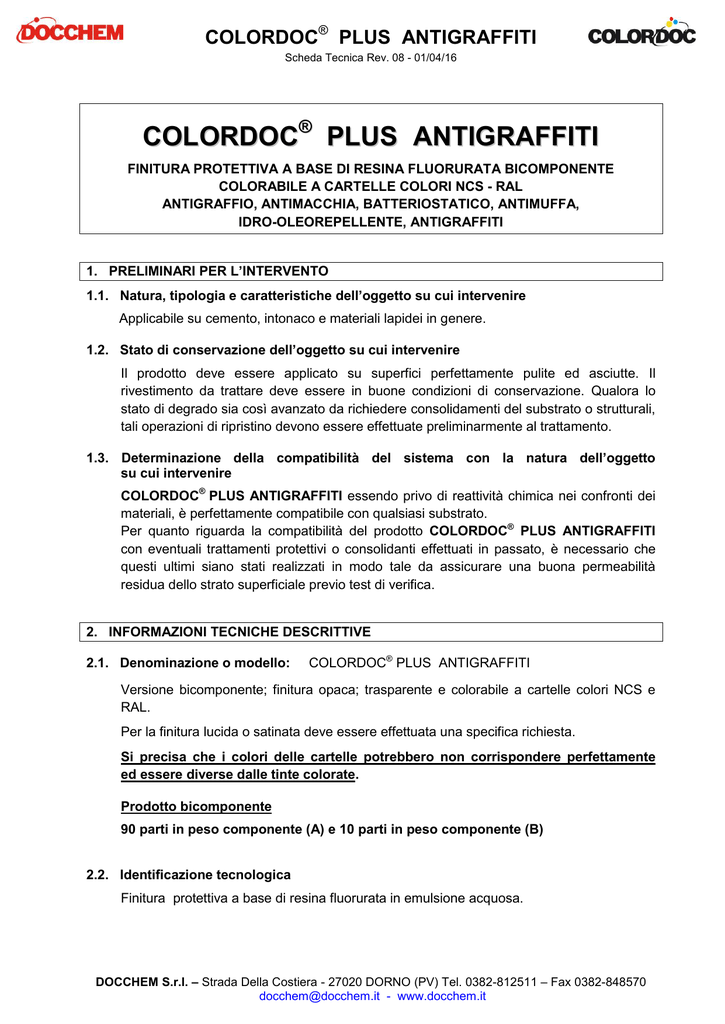 DOCCHEM

COLORDOC® PLUS ANTIGRAFFITI

Scheda Tecnica Rev. 08 - 01/04/16

COLORDOC

COLORDOC® PLUS ANTIGRAFFITI

FINITURA PROTETTIVA A BASE DI RESINA FLUORURATA BICOMPONENTE COLORABILE A CARTELLE COLORI NCS - RAL ANTIGRAFFIO, ANTIMACCHIA, BATTERIOSTATICO, ANTIMUFFA, IDRO-OLEOREPELLENTE, ANTIGRAFFITI

1. PRELIMINARI PER L'INTERVENTO

1.1. Natura, tipologia e caratteristiche dell'oggetto su cui intervenire

Applicabile su cemento, intonaco e materiali lapidei in genere.

1.2. Stato di conservazione dell'oggetto su cui intervenire

Il prodotto deve essere applicato su superfici perfettamente pulite ed asciutte. Il rivestimento da trattare deve essere in buone condizioni di conservazione. Qualora lo stato di degrado sia così avanzato da richiedere consolidamenti del substrato o strutturali, tali operazioni di ripristino devono essere effettuate preliminarmente al trattamento.

1.3. Determinazione della compatibilità del sistema con la natura dell'oggetto su cui intervenire

COLORDOC® PLUS ANTIGRAFFITI essendo privo di reattività chimica nei confronti dei materiali, è perfettamente compatibile con qualsiasi substrato.
Per quanto riguarda la compatibilità del prodotto COLORDOC® PLUS ANTIGRAFFITI con eventuali trattamenti protettivi o consolidanti effettuati in passato, è necessario che questi ultimi siano stati realizzati in modo tale da assicurare una buona permeabilità residua dello strato superficiale previo test di verifica.

2. INFORMAZIONI TECNICHE DESCRITTIVE

2.1. Denominazione o modello: COLORDOC® PLUS ANTIGRAFFITI

Versione bicomponente; finitura opaca; trasparente e colorabile a cartelle colori NCS e RAL.

Per la finitura lucida o satinata deve essere effettuata una specifica richiesta.

Si precisa che i colori delle cartelle potrebbero non corrispondere perfettamente ed essere diverse dalle tinte colorate.

Prodotto bicomponente

90 parti in peso componente (A) e 10 parti in peso componente (B)

2.2. Identificazione tecnologica

Finitura protettiva a base di resina fluorurata in emulsione acquosa.

DOCCHEM S.r.l. – Strada Della Costiera - 27020 DORNO (PV) Tel. 0382-812511 – Fax 0382-848570
docchem@docchem.it - www.docchem.it